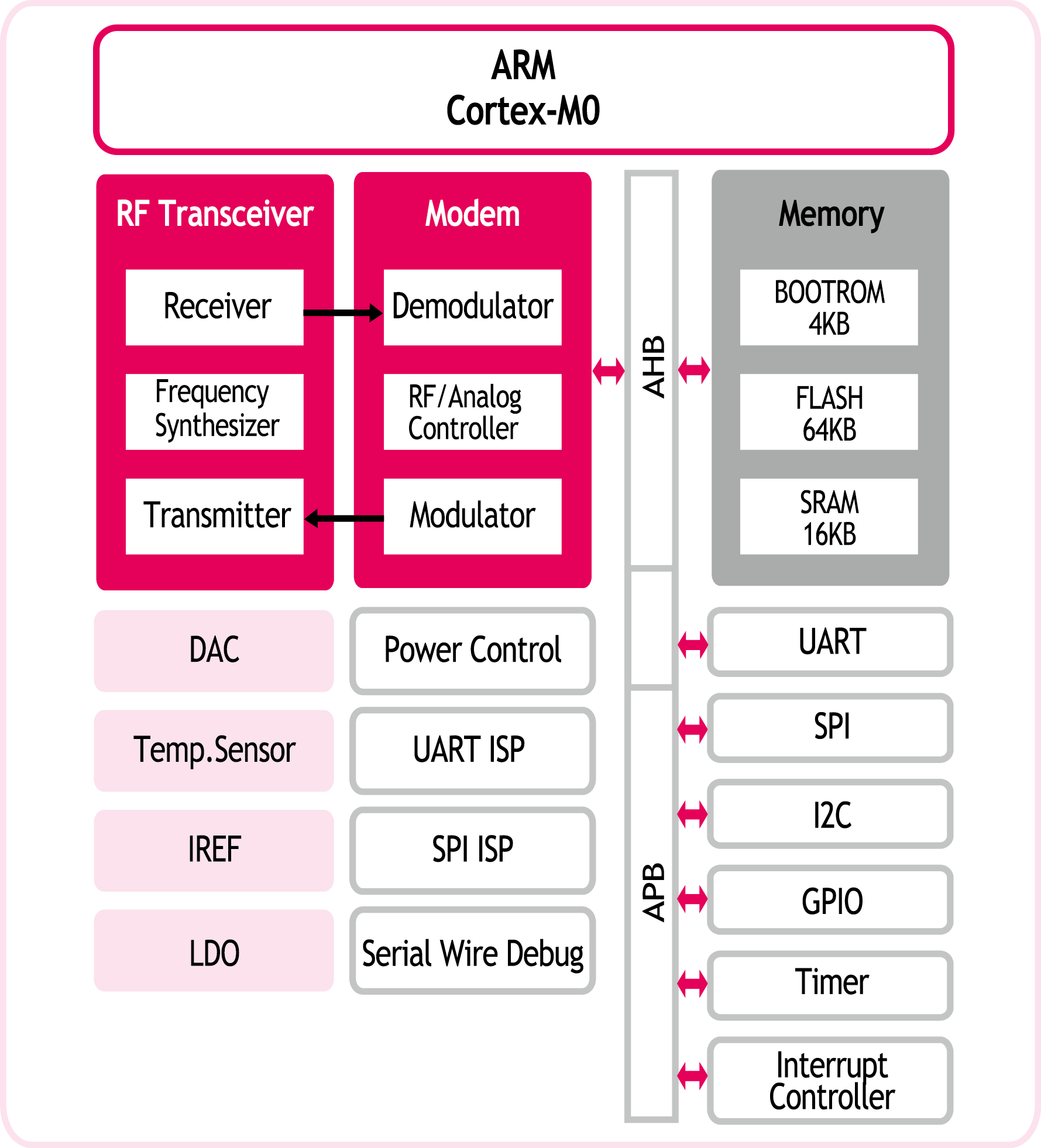 ARM
Cortex-M0

RF Transceiver

Receiver

Frequency Synthesizer

Transmitter

Modem

Demodulator

RF/Analog Controller

Modulator

AHB

Memory

BOOTROM 4KB

FLASH 64KB

SRAM 16KB

DAC

Temp.Sensor

IREF

LDO

Power Control

UART ISP

SPI ISP

Serial Wire Debug

APB

UART

SPI

I2C

GPIO

Timer

Interrupt Controller